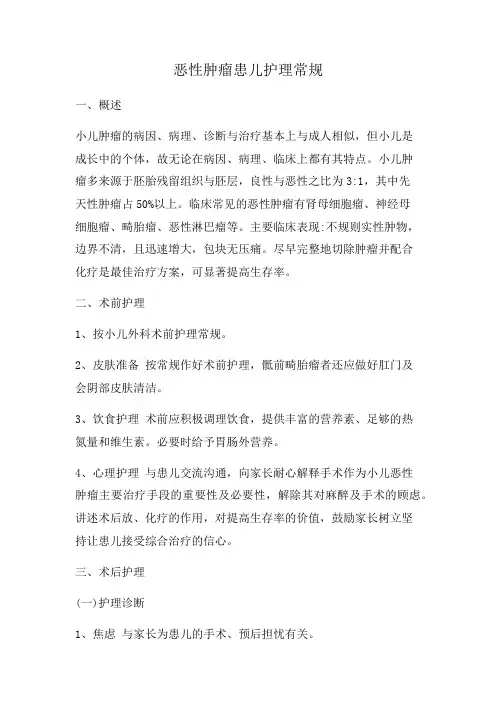 恶性肿瘤患儿护理常规

一、概述

小儿肿瘤的病因、病理、诊断与治疗基本上与成人相似，但小儿是成长中的个体，故无论在病因、病理、临床上都有其特点。小儿肿瘤多来源于胚胎残留组织与胚层，良性与恶性之比为 3:1，其中先天性肿瘤占 50%以上。临床常见的恶性肿瘤有肾母细胞瘤、神经母细胞瘤、畸胎瘤、恶性淋巴瘤等。主要临床表现:不规则实性肿物，边界不清，且迅速增大，包块无压痛。尽早完整地切除肿瘤并配合化疗是最佳治疗方案，可显著提高生存率。

二、术前护理

1、按小儿外科术前护理常规。

2、皮肤准备 按常规作好术前护理，骶前畸胎瘤者还应做好肛门及会阴部皮肤清洁。

3、饮食护理 术前应积极调理饮食，提供丰富的营养素、足够的热氮量和维生素。必要时给予胃肠外营养。

4、心理护理 与患儿交流沟通，向家长耐心解释手术作为小儿恶性肿瘤主要治疗手段的重要性及必要性，解除其对麻醉及手术的顾虑。讲述术后放、化疗的作用，对提高生存率的价值，鼓励家长树立坚持让患儿接受综合治疗的信心。

三、术后护理

(一)护理诊断

1、焦虑 与家长为患儿的手术、预后担忧有关。